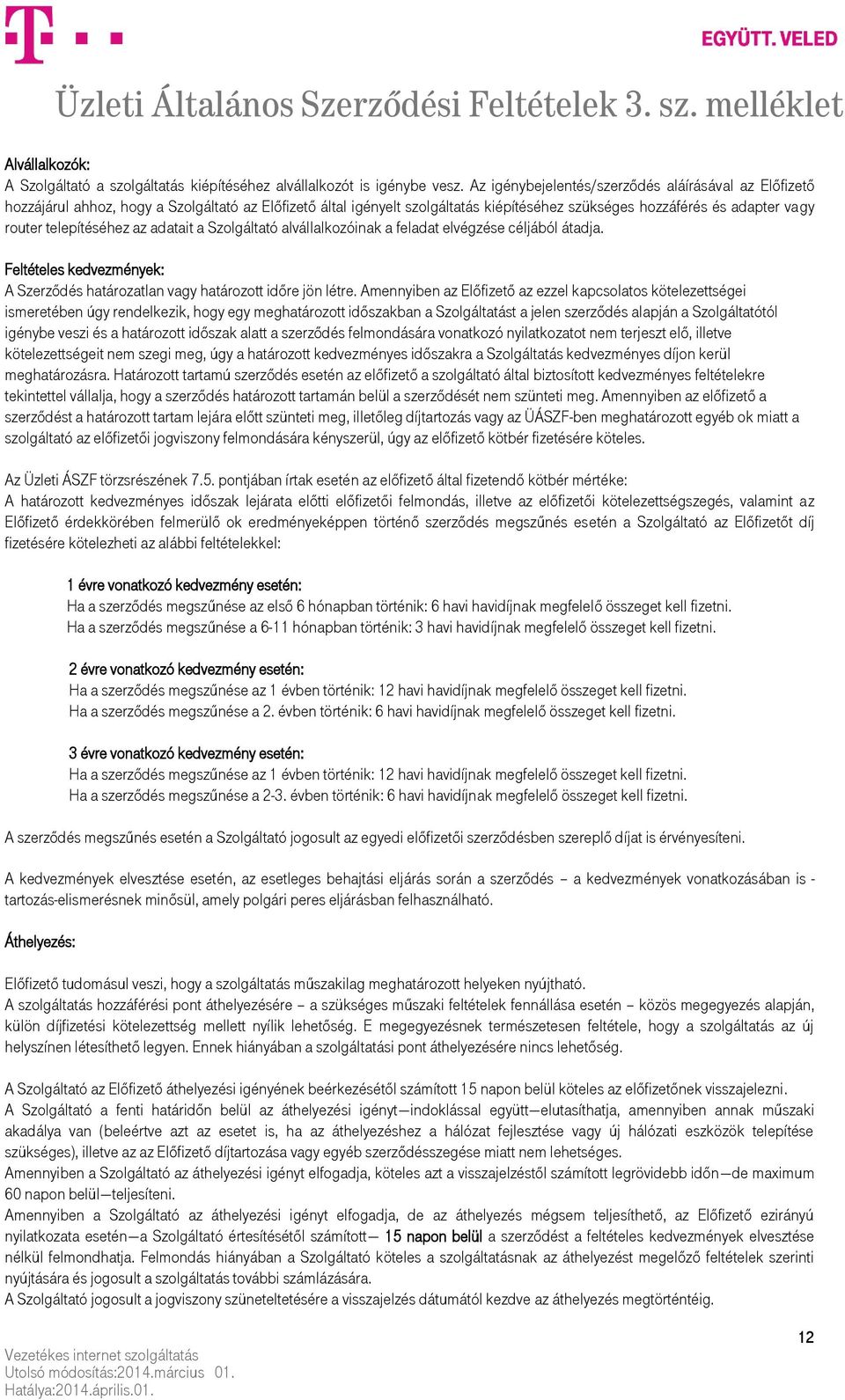 EGYÜTT. VELED

Üzleti Általános Szerződési Feltételek 3. sz. melléklet

Alvállalkozók:
A Szolgáltató a szolgáltatás kiépítéséhez alvállalkozót is igénybe vesz. Az igénybejelentés/szerződés aláírásával az Előfizető hozzájárul ahhoz, hogy a Szolgáltató az Előfizető által igényelt szolgáltatás kiépítéséhez szükséges hozzáférés és adapter vagy router telepítéséhez az adatait a Szolgáltató alvállalkozóinak a feladat elvégzése céljából átadja.

Feltételes kedvezmények:
A Szerződés határozatlan vagy határozott időre jön létre. Amennyiben az Előfizető az ezzel kapcsolatos kötelezettségei ismeretében úgy rendelkezik, hogy egy meghatározott időszakban a Szolgáltatást a jelen szerződés alapján a Szolgáltatótól igénybe veszi és a határozott időszak alatt a szerződés felmondására vonatkozó nyilatkozatot nem terjeszt elő, illetve kötelezettségeit nem szegi meg, úgy a határozott kedvezményes időszakra a Szolgáltatás kedvezményes díjon kerül meghatározásra. Határozott tartamú szerződés esetén az előfizető a szolgáltató által biztosított kedvezményes feltételekre tekintettel vállalja, hogy a szerződés határozott tartamán belül a szerződését nem szünteti meg. Amennyiben az előfizető a szerződést a határozott tartam lejára előtt szünteti meg, illetőleg díjtartozás vagy az ÜÁSZF-ben meghatározott egyéb ok miatt a szolgáltató az előfizetői jogviszony felmondására kényszerül, úgy az előfizető kötbér fizetésére köteles.

Az Üzleti ÁSZF törzsrészének 7.5. pontjában írtak esetén az előfizető által fizetendő kötbér mértéke:
A határozott kedvezményes időszak lejárata előtti előfizetői felmondás, illetve az előfizetői kötelezettségszegés, valamint az Előfizető érdekkörében felmerülő ok eredményeképpen történő szerződés megszűnés esetén a Szolgáltató az Előfizetőt díj fizetésére kötelezheti az alábbi feltételekkel:

1 évre vonatkozó kedvezmény esetén:
Ha a szerződés megszűnése az első 6 hónapban történik: 6 havi havidíjnak megfelelő összeget kell fizetni.
Ha a szerződés megszűnése a 6-11 hónapban történik: 3 havi havidíjnak megfelelő összeget kell fizetni.

2 évre vonatkozó kedvezmény esetén:
Ha a szerződés megszűnése az 1 évben történik: 12 havi havidíjnak megfelelő összeget kell fizetni.
Ha a szerződés megszűnése a 2. évben történik: 6 havi havidíjnak megfelelő összeget kell fizetni.

3 évre vonatkozó kedvezmény esetén:
Ha a szerződés megszűnése az 1 évben történik: 12 havi havidíjnak megfelelő összeget kell fizetni.
Ha a szerződés megszűnése a 2-3. évben történik: 6 havi havidíjnak megfelelő összeget kell fizetni.

A szerződés megszűnés esetén a Szolgáltató jogosult az egyedi előfizetői szerződésben szereplő díjat is érvényesíteni.

A kedvezmények elvesztése esetén, az esetleges behajtási eljárás során a szerződés – a kedvezmények vonatkozásában is - tartozás-elismerésnek minősül, amely polgári peres eljárásban felhasználható.

Áthelyezés:

Előfizető tudomásul veszi, hogy a szolgáltatás műszakilag meghatározott helyeken nyújtható.
A szolgáltatás hozzáférési pont áthelyezésére – a szükséges műszaki feltételek fennállása esetén – közös megegyezés alapján, külön díjfizetési kötelezettség mellett nyílik lehetőség. E megegyezésnek természetesen feltétele, hogy a szolgáltatás az új helyszínen létesíthető legyen. Ennek hiányában a szolgáltatási pont áthelyezésére nincs lehetőség.

A Szolgáltató az Előfizető áthelyezési igényének beérkezésétől számított 15 napon belül köteles az előfizetőnek visszajelezni.
A Szolgáltató a fenti határidőn belül az áthelyezési igényt—indoklással együtt—elutasíthatja, amennyiben annak műszaki akadálya van (beleértve azt az esetet is, ha az áthelyezéshez a hálózat fejlesztése vagy új hálózati eszközök telepítése szükséges), illetve az az Előfizető díjtartozása vagy egyéb szerződésszegése miatt nem lehetséges.
Amennyiben a Szolgáltató az áthelyezési igényt elfogadja, köteles azt a visszajelzéstől számított legrövidebb időn—de maximum 60 napon belül—teljesíteni.
Amennyiben a Szolgáltató az áthelyezési igényt elfogadja, de az áthelyezés mégsem teljesíthető, az Előfizető ezirányú nyilatkozata esetén—a Szolgáltató értesítésétől számított— 15 napon belül a szerződést a feltételes kedvezmények elvesztése nélkül felmondhatja. Felmondás hiányában a Szolgáltató köteles a szolgáltatásnak az áthelyezést megelőző feltételek szerinti nyújtására és jogosult a szolgáltatás további számlázására.
A Szolgáltató jogosult a jogviszony szüneteltetésére a visszajelzés dátumától kezdve az áthelyezés megtörténtéig.

Vezetékes internet szolgáltatás
Utolsó módosítás:2014.március 01.
Hatálya:2014.április.01.

12